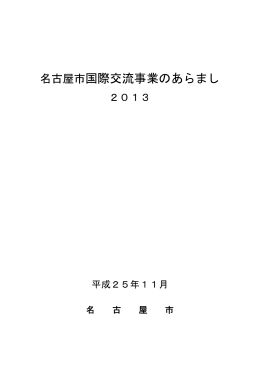 名古屋市国際交流事業のあらまし
２０１３

平成２５年１１月

名　古　屋　市